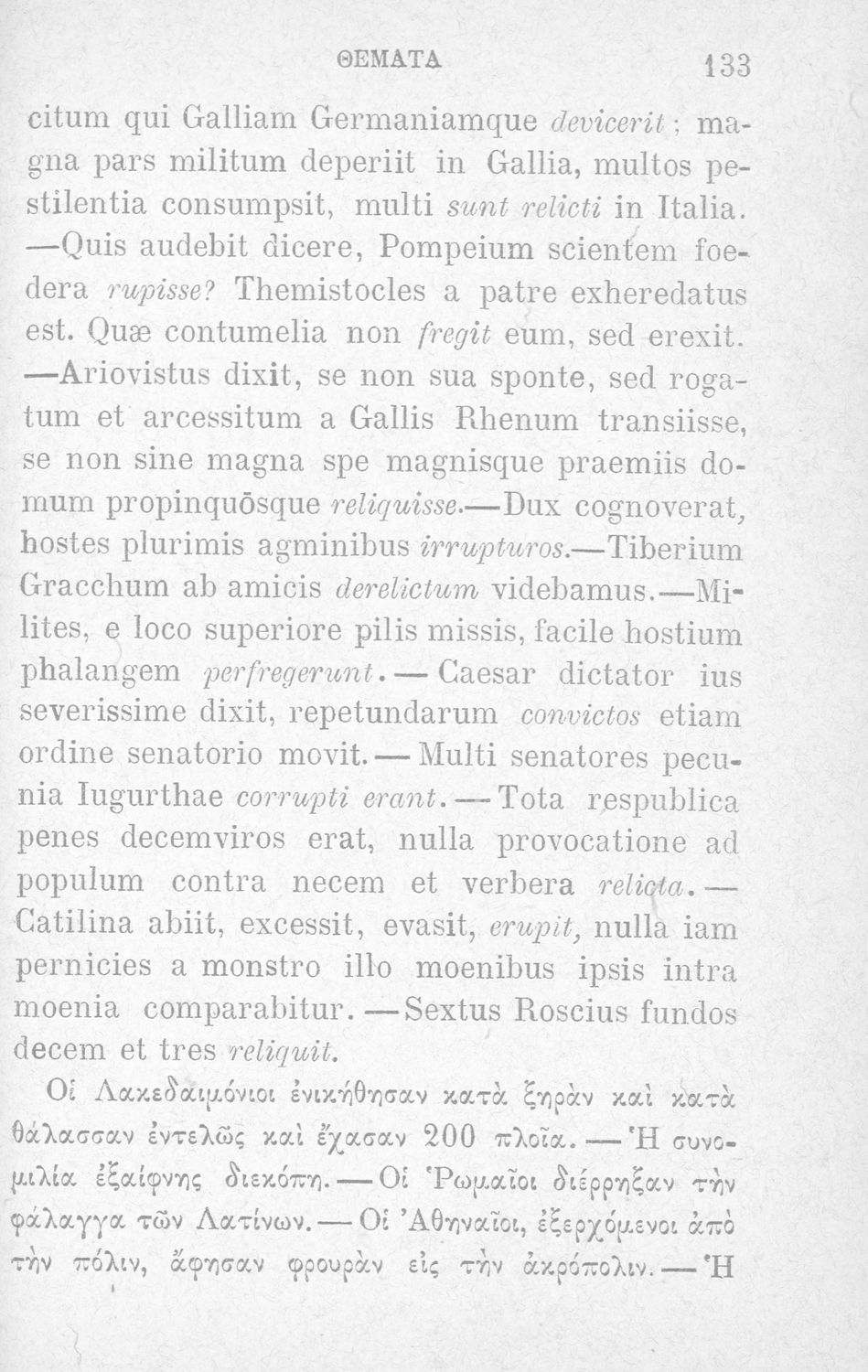 ΘΕΜΑΤΑ 133

citum qui Galliam Germaniamque devicerit; magna pars militum deperiit in Gallia, multos pestilentia consumpsit, multi sunt relicti in Italia. —Quis audebit dicere, Pompeium scientem foedera rupisse? Themistocles a patre exheredatus est. Quæ contumelia non fregit eum, sed erexit. —Ariovistus dixit, se non sua sponte, sed rogatum et arcessitum a Gallis Rhenum transiisse, se non sine magna spe magnisque praemiis domum propinquōsque reliquisse.—Dux cognoverat, hostes plurimis agminibus irrupturos.—Tiberium Gracchum ab amicis derelictum videbamus.—Milites, e loco superiore pilis missis, facile hostium phalangem perfregerunt.—Caesar dictator ius severissime dixit, repetundarum convictos etiam ordine senatorio movit.—Multi senatores pecunia Iugurthae corrupti erant.—Tota respublica penes decemviros erat, nulla provocatione ad populum contra necem et verbera relicta.—Catilina abiit, excessit, evasit, erupit, nulla iam pernicies a monstro illo moenibus ipsis intra moenia comparabitur.—Sextus Roscius fundos decem et tres reliquit.

Οἱ Λακεδαιμόνιοι ἐνικήθησαν κατὰ ξηρὰν καὶ κατὰ θάλασσαν ἐντελῶς καὶ ἔχασαν 200 πλοῖα.—Ἡ συνομιλία ἐξαίφνης διεκόπη.—Οἱ Ῥωμαῖοι διέρρηξαν τὴν φάλαγγα τῶν Λατίνων.—Οἱ Ἀθηναῖοι, ἐξερχόμενοι ἀπὸ τὴν πόλιν, ἄφησαν φρουρὰν εἰς τὴν ἀκρόπολιν.—Ἡ